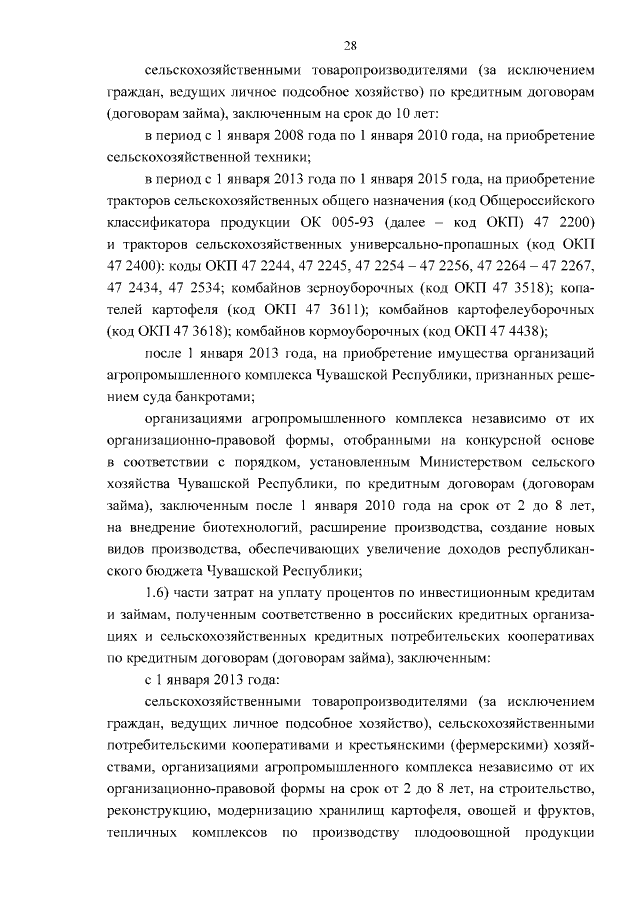 28

сельскохозяйственными товаропроизводителями (за исключением граждан, ведущих личное подсобное хозяйство) по кредитным договорам (договорам займа), заключенным на срок до 10 лет:

в период с 1 января 2008 года по 1 января 2010 года, на приобретение сельскохозяйственной техники;

в период с 1 января 2013 года по 1 января 2015 года, на приобретение тракторов сельскохозяйственных общего назначения (код Общероссийского классификатора продукции ОК 005-93 (далее – код ОКП) 47 2200) и тракторов сельскохозяйственных универсально-пропашных (код ОКП 47 2400): коды ОКП 47 2244, 47 2245, 47 2254 – 47 2256, 47 2264 – 47 2267, 47 2434, 47 2534; комбайнов зерноуборочных (код ОКП 47 3518); копателей картофеля (код ОКП 47 3611); комбайнов картофелеуборочных (код ОКП 47 3618); комбайнов кормоуборочных (код ОКП 47 4438);

после 1 января 2013 года, на приобретение имущества организаций агропромышленного комплекса Чувашской Республики, признанных решением суда банкротами;

организациями агропромышленного комплекса независимо от их организационно-правовой формы, отобранными на конкурсной основе в соответствии с порядком, установленным Министерством сельского хозяйства Чувашской Республики, по кредитным договорам (договорам займа), заключенным после 1 января 2010 года на срок от 2 до 8 лет, на внедрение биотехнологий, расширение производства, создание новых видов производства, обеспечивающих увеличение доходов республиканского бюджета Чувашской Республики;

1.6) части затрат на уплату процентов по инвестиционным кредитам и займам, полученным соответственно в российских кредитных организациях и сельскохозяйственных кредитных потребительских кооперативах по кредитным договорам (договорам займа), заключенным:

с 1 января 2013 года:

сельскохозяйственными товаропроизводителями (за исключением граждан, ведущих личное подсобное хозяйство), сельскохозяйственными потребительскими кооперативами и крестьянскими (фермерскими) хозяйствами, организациями агропромышленного комплекса независимо от их организационно-правовой формы на срок от 2 до 8 лет, на строительство, реконструкцию, модернизацию хранилищ картофеля, овощей и фруктов, тепличных комплексов по производству плодоовощной продукции